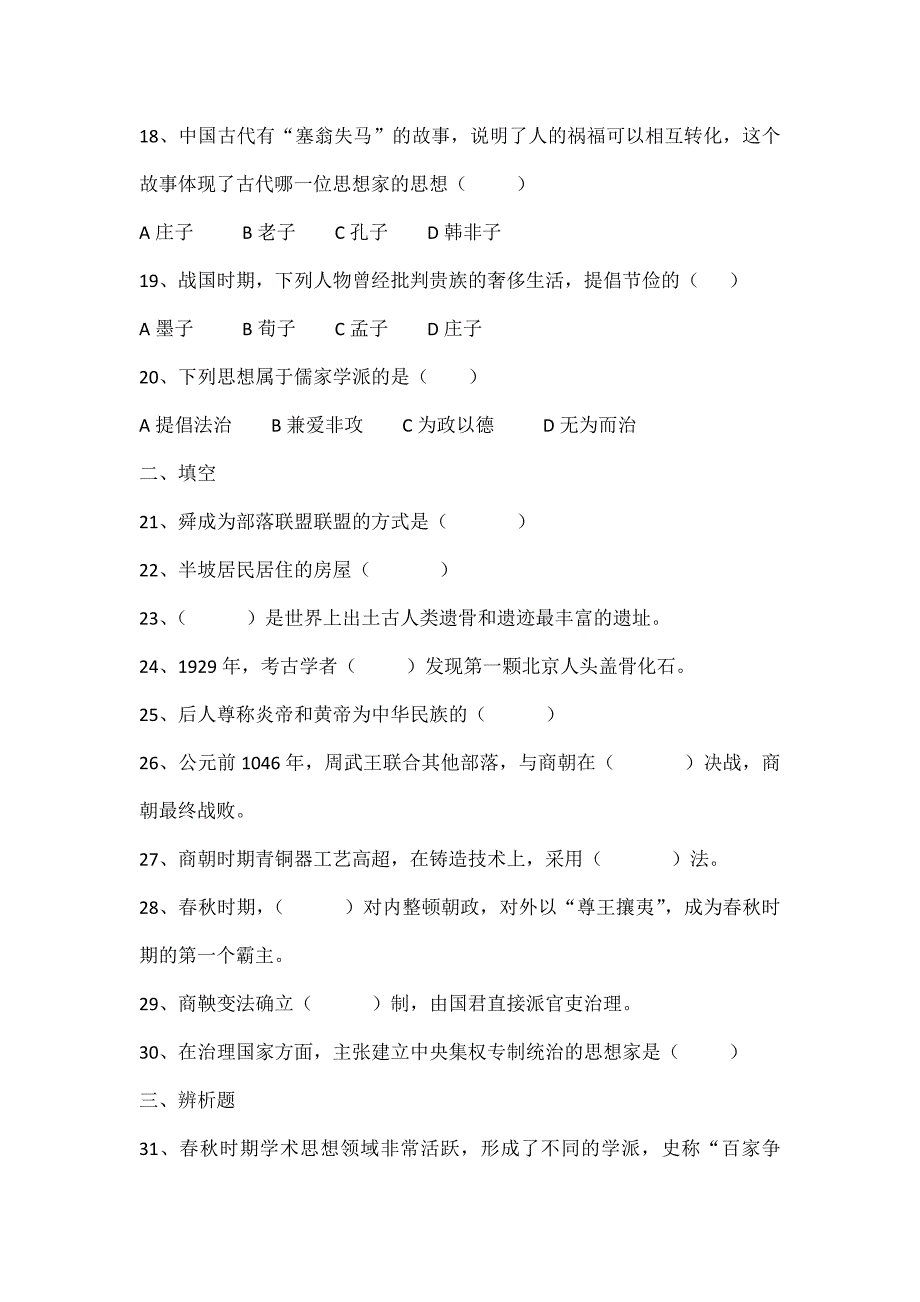 18、中国古代有“塞翁失马”的故事，说明了人的祸福可以相互转化，这个故事体现了古代哪一位思想家的思想（　　）

A 庄子　　B 老子　　C 孔子　　D 韩非子

19、战国时期，下列人物曾经批判贵族的奢侈生活，提倡节俭的（　　）

A 墨子　　B 荀子　　C 孟子　　D 庄子

20、下列思想属于儒家学派的是（　　）

A 提倡法治　　B 兼爱非攻　　C 为政以德　　D 无为而治

二、填空

21、舜成为部落联盟联盟的方式是（　　）

22、半坡居民居住的房屋（　　）

23、（　　）是世界上出土古人类遗骨和遗迹最丰富的遗址。

24、1929 年，考古学者（　　）发现第一颗北京人头盖骨化石。

25、后人尊称炎帝和黄帝为中华民族的（　　）

26、公元前 1046 年，周武王联合其他部落，与商朝在（　　）决战，商朝最终战败。

27、商朝时期青铜器工艺高超，在铸造技术上，采用（　　）法。

28、春秋时期，（　　）对内整顿朝政，对外以“尊王攘夷”，成为春秋时期的第一个霸主。

29、商鞅变法确立（　　）制，由国君直接派官吏治理。

30、在治理国家方面，主张建立中央集权专制统治的思想家是（　　）

三、辨析题

31、春秋时期学术思想领域非常活跃，形成了不同的学派，史称“百家争